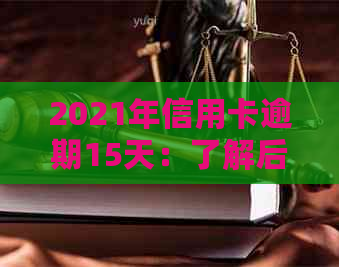 yuqi

2021年信用卡逾期15天：了解后